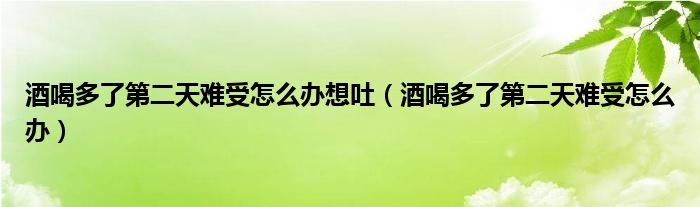 酒喝多了第二天难受怎么办想吐（酒喝多了第二天难受怎么办）